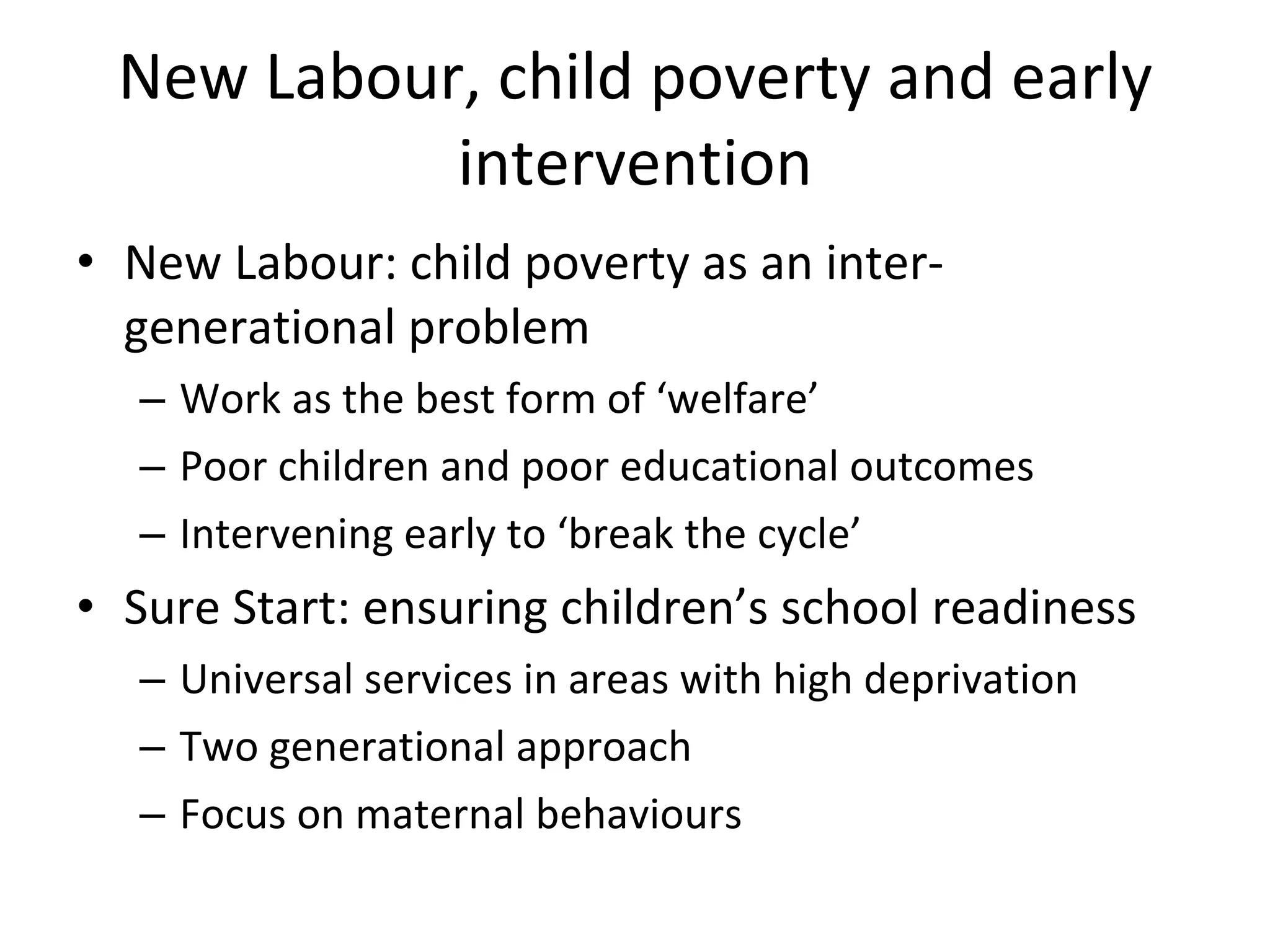 New Labour, child poverty and early intervention

• New Labour: child poverty as an inter-generational problem
– Work as the best form of ‘welfare’
– Poor children and poor educational outcomes
– Intervening early to ‘break the cycle’

• Sure Start: ensuring children’s school readiness
– Universal services in areas with high deprivation
– Two generational approach
– Focus on maternal behaviours